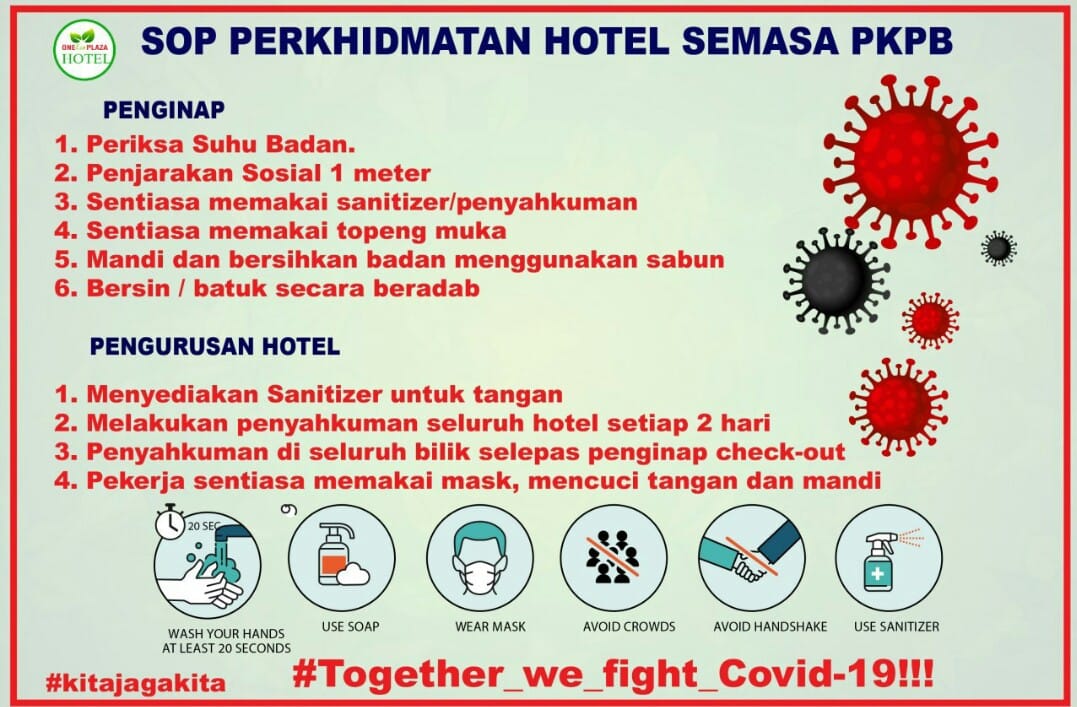 ONE PLAZA HOTEL

SOP PERKHIDMATAN HOTEL SEMASA PKPB

PENGINAP

1. Periksa Suhu Badan.
2. Penjarakan Sosial 1 meter
3. Sentiasa memakai sanitizer/penyahkuman
4. Sentiasa memakai topeng muka
5. Mandi dan bersihkan badan menggunakan sabun
6. Bersin / batuk secara beradab

PENGURUSAN HOTEL

1. Menyediakan Sanitizer untuk tangan
2. Melakukan penyahkuman seluruh hotel setiap 2 hari
3. Penyahkuman di seluruh bilik selepas penginap check-out
4. Pekerja sentiasa memakai mask, mencuci tangan dan mandi

20 SEC

WASH YOUR HANDS AT LEAST 20 SECONDS

USE SOAP

WEAR MASK

AVOID CROWDS

AVOID HANDSHAKE

USE SANITIZER

#kitajagakita

#Together_we_fight_Covid-19!!!